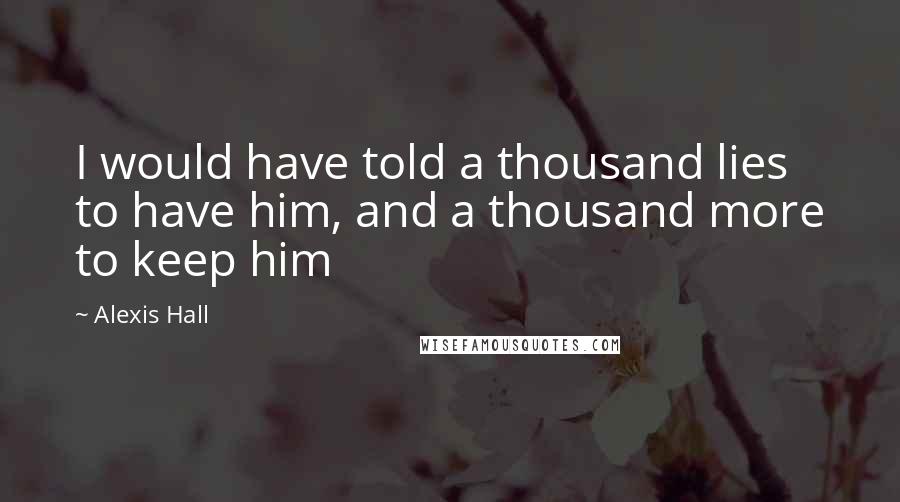 I would have told a thousand lies to have him, and a thousand more to keep him

~ Alexis Hall

WISEFAMOUSQUOTES.COM